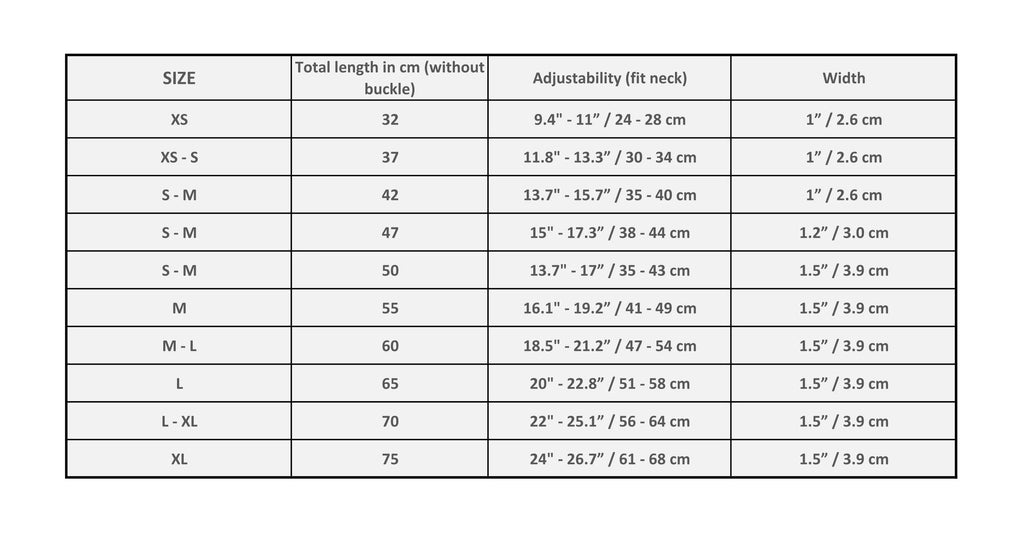 | SIZE | Total length in cm (without buckle) | Adjustability (fit neck) | Width |
|---|---|---|---|
| XS | 32 | 9.4" - 11” / 24 - 28 cm | 1” / 2.6 cm |
| XS - S | 37 | 11.8" - 13.3” / 30 - 34 cm | 1” / 2.6 cm |
| S - M | 42 | 13.7" - 15.7” / 35 - 40 cm | 1” / 2.6 cm |
| S - M | 47 | 15" - 17.3” / 38 - 44 cm | 1.2” / 3.0 cm |
| S - M | 50 | 13.7" - 17” / 35 - 43 cm | 1.5” / 3.9 cm |
| M | 55 | 16.1" - 19.2” / 41 - 49 cm | 1.5” / 3.9 cm |
| M - L | 60 | 18.5" - 21.2” / 47 - 54 cm | 1.5” / 3.9 cm |
| L | 65 | 20" - 22.8” / 51 - 58 cm | 1.5” / 3.9 cm |
| L - XL | 70 | 22" - 25.1” / 56 - 64 cm | 1.5” / 3.9 cm |
| XL | 75 | 24" - 26.7” / 61 - 68 cm | 1.5” / 3.9 cm |